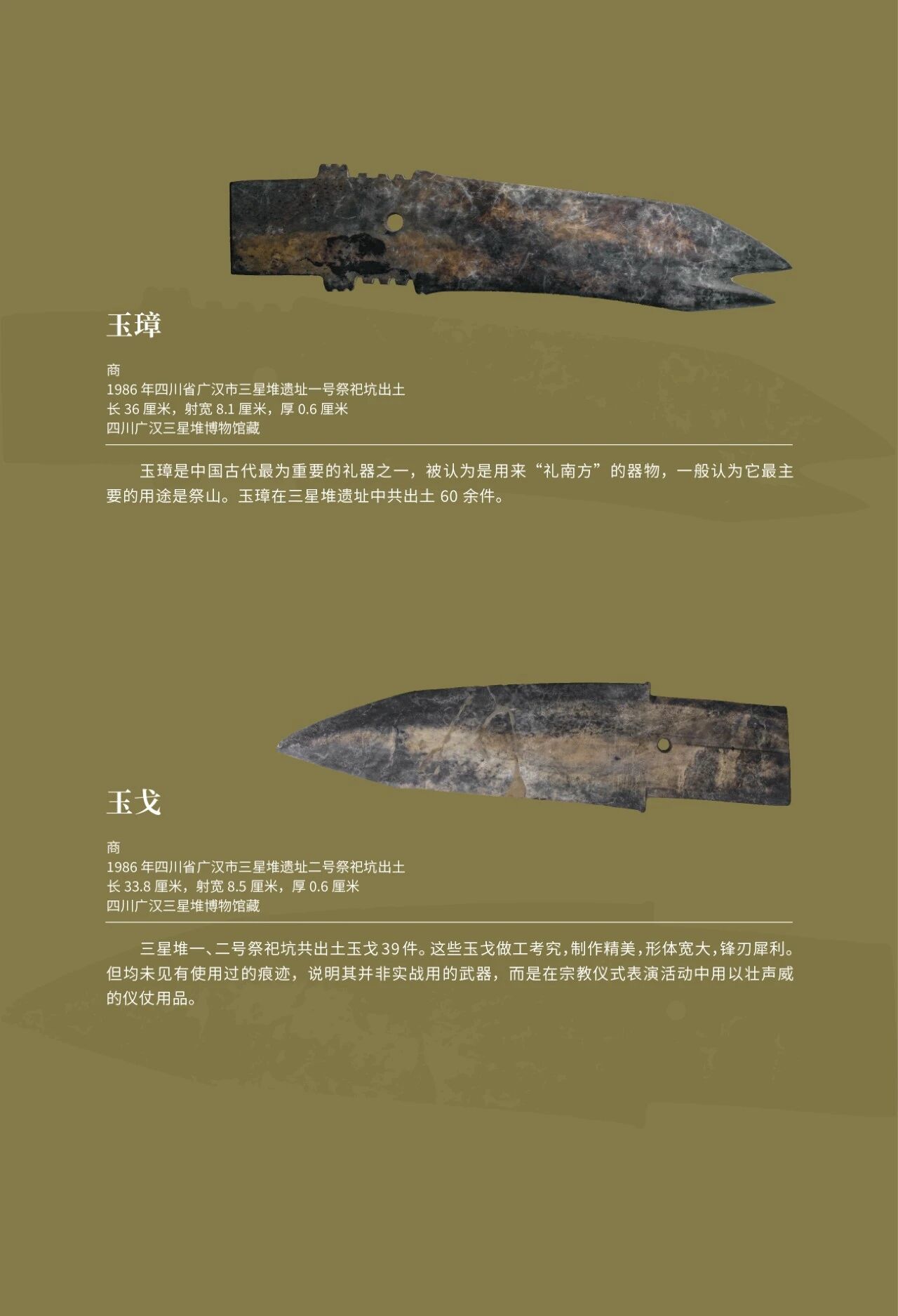 玉璋

商
1986年四川省广汉市三星堆遗址一号祭祀坑出土
长36厘米，射宽8.1厘米，厚0.6厘米
四川广汉三星堆博物馆藏

玉璋是中国古代最为重要的礼器之一，被认为是用来“礼南方”的器物，一般认为它最主要的用途是祭山。玉璋在三星堆遗址中共出土60余件。

玉戈

商
1986年四川省广汉市三星堆遗址二号祭祀坑出土
长33.8厘米，射宽8.5厘米，厚0.6厘米
四川广汉三星堆博物馆藏

三星堆一、二号祭祀坑共出土玉戈39件。这些玉戈做工考究，制作精美，形体宽大，锋刃犀利。但均未见有使用过的痕迹，说明其并非实战用的武器，而是在宗教仪式表演活动中用以壮声威的仪仗用品。